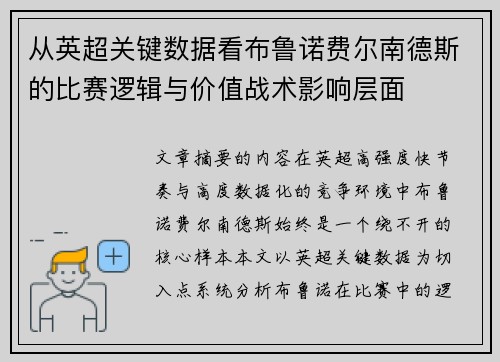 从英超关键数据看布鲁诺费尔南德斯的比赛逻辑与价值战术影响层面

文章摘要的内容在英超高强度快节奏与高度数据化的竞争环境中布鲁诺费尔南德斯始终是一个绕不开的核心样本本文以英超关键数据为切入点系统分析布鲁诺在比赛中的逻